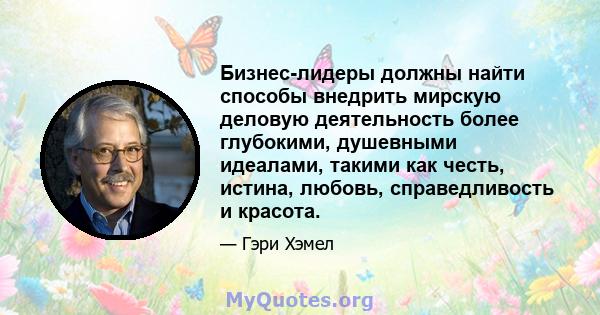 Бизнес-лидеры должны найти способы внедрить мирскую деловую деятельность более глубокими, душевными идеалами, такими как честь, истина, любовь, справедливость и красота.

— Гэри Хэмел

MyQuotes.org